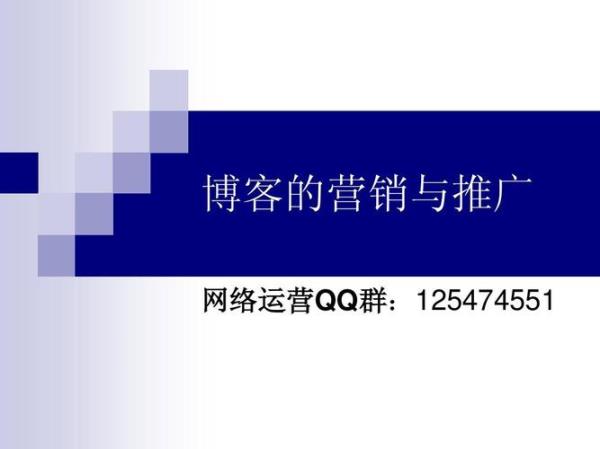 博客的营销与推广

网络运营QQ群：125474551